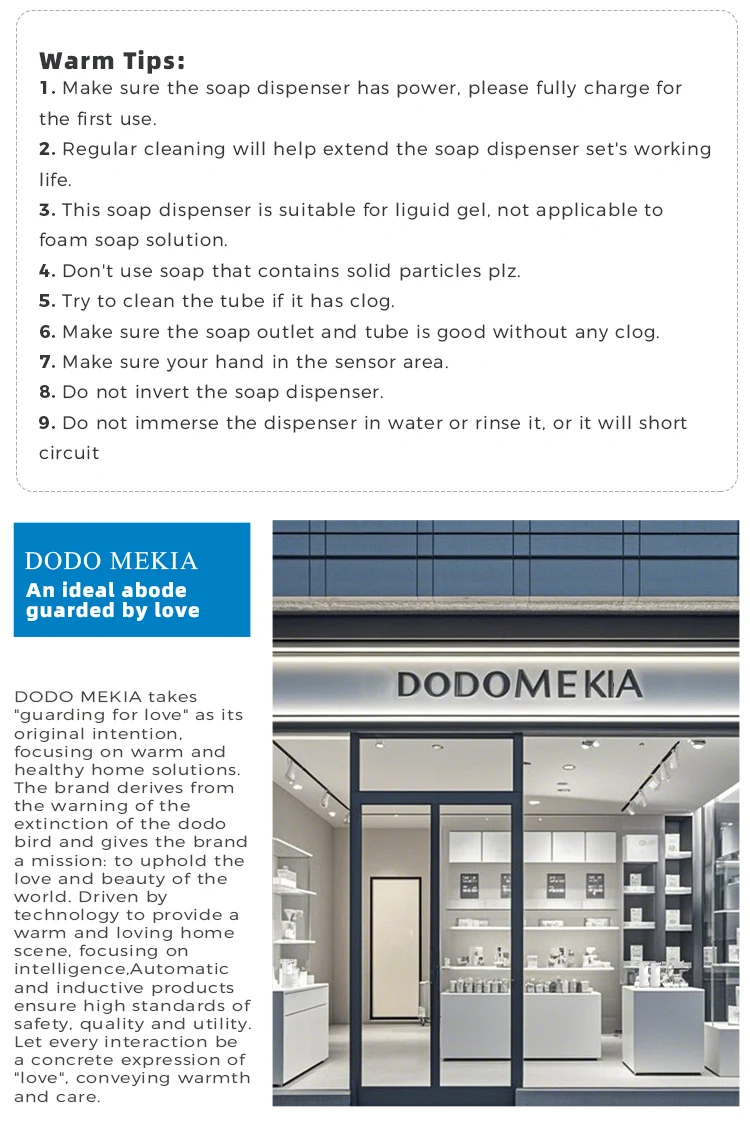 Warm Tips:
1. Make sure the soap dispenser has power, please fully charge for the first use.
2. Regular cleaning will help extend the soap dispenser set's working life.
3. This soap dispenser is suitable for liguid gel, not applicable to foam soap solution.
4. Don't use soap that contains solid particles plz.
5. Try to clean the tube if it has clog.
6. Make sure the soap outlet and tube is good without any clog.
7. Make sure your hand in the sensor area.
8. Do not invert the soap dispenser.
9. Do not immerse the dispenser in water or rinse it, or it will short circuit

DODO MEKIA
An ideal abode guarded by love

DODO MEKIA takes "guarding for love" as its original intention, focusing on warm and healthy home solutions. The brand derives from the warning of the extinction of the dodo bird and gives the brand a mission: to uphold the love and beauty of the world. Driven by technology to provide a warm and loving home scene, focusing on intelligence,Automatic and inductive products ensure high standards of safety, quality and utility. Let every interaction be a concrete expression of "love", conveying warmth and care.

DODOMEKIA